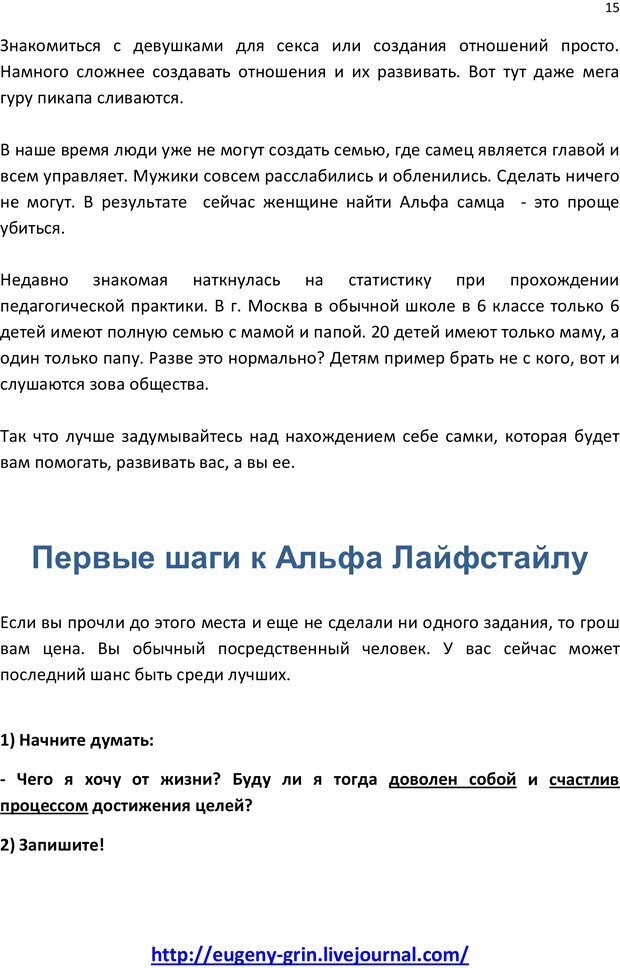 15

Знакомиться с девушками для секса или создания отношений просто. Намного сложнее создавать отношения и их развивать. Вот тут даже мега гуру пикапа сливаются.

В наше время люди уже не могут создать семью, где самец является главой и всем управляет. Мужики совсем расслабились и обленились. Сделать ничего не могут. В результате сейчас женщине найти Альфа самца - это проще убиться.

Недавно знакомая наткнулась на статистику при прохождении педагогической практики. В г. Москва в обычной школе в 6 классе только 6 детей имеют полную семью с мамой и папой. 20 детей имеют только маму, а один только папу. Разве это нормально? Детям пример брать не с кого, вот и слушаются зова общества.

Так что лучше задумывайтесь над нахождением себе самки, которая будет вам помогать, развивать вас, а вы ее.

Первые шаги к Альфа Лайфстайлу

Если вы прочли до этого места и еще не сделали ни одного задания, то грош вам цена. Вы обычный посредственный человек. У вас сейчас может последний шанс быть среди лучших.

1) Начните думать:

- Чего я хочу от жизни? Буду ли я тогда доволен собой и счастлив процессом достижения целей?

2) Запишите!

http://eugeny-grin.livejournal.com/